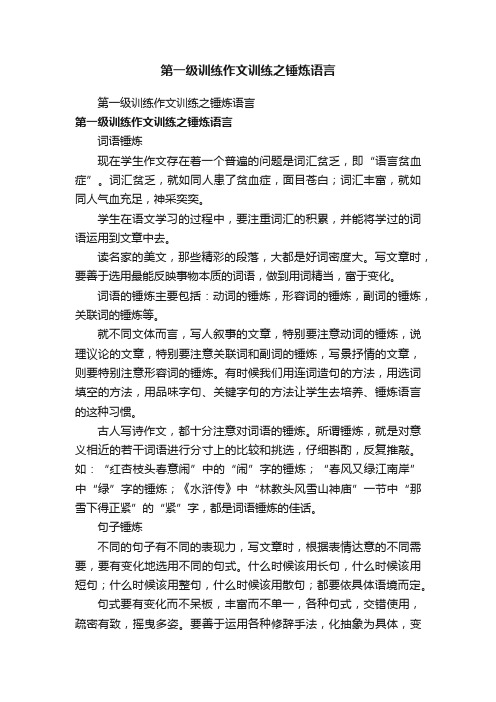 第一级训练作文训练之锤炼语言

第一级训练作文训练之锤炼语言

第一级训练作文训练之锤炼语言

词语锤炼

现在学生作文存在着一个普遍的问题是词汇贫乏，即“语言贫血症”。词汇贫乏，就如同人患了贫血症，面目苍白；词汇丰富，就如同人气血充足，神采奕奕。

学生在语文学习的过程中，要注重词汇的积累，并能将学过的词语运用到文章中去。

读名家的美文，那些精彩的段落，大都是好词密度大。写文章时，要善于选用最能反映事物本质的词语，做到用词精当，富于变化。

词语的锤炼主要包括：动词的锤炼，形容词的锤炼，副词的锤炼，关联词的锤炼等。

就不同文体而言，写人叙事的文章，特别要注意动词的锤炼，说理议论的文章，特别要注意关联词和副词的锤炼，写景抒情的文章，则要特别注意形容词的锤炼。有时候我们用连词造句的方法，用选词填空的方法，用品味字句、关键字句的方法让学生去培养、锤炼语言的这种习惯。

古人写诗作文，都十分注意对词语的锤炼。所谓锤炼，就是对意义相近的若干词语进行分寸上的比较和挑选，仔细斟酌，反复推敲。如：“红杏枝头春意闹”中的“闹”字的锤炼；“春风又绿江南岸”中“绿”字的锤炼；《水浒传》中“林教头风雪山神庙”一节中“那雪下得正紧”的“紧”字，都是词语锤炼的佳话。

句子锤炼

不同的句子有不同的表现力，写文章时，根据表情达意的不同需要，要有变化地选用不同的句式。什么时候该用长句，什么时候该用短句；什么时候该用整句，什么时候该用散句；都要依具体语境而定。

句式要有变化而不呆板，丰富而不单一，各种句式，交错使用，疏密有致，摇曳多姿。要善于运用各种修辞手法，化抽象为具体，变